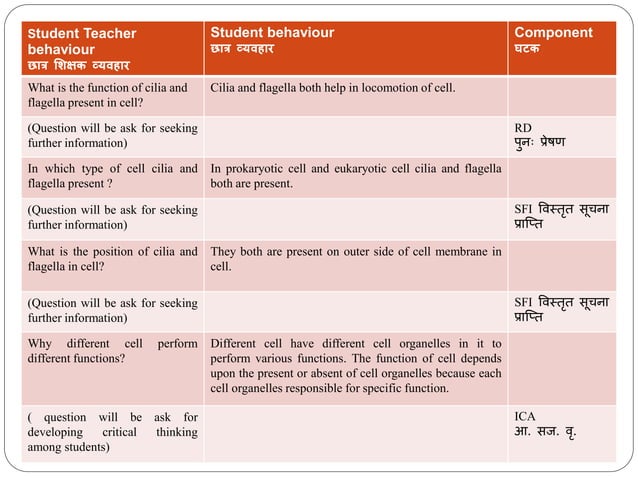 | Student Teacher behaviour छात्र शिक्षक व्यवहार | Student behaviour छात्र व्यवहार | Component घटक |
|---|---|---|
| What is the function of cilia and flagella present in cell? | Cilia and flagella both help in locomotion of cell. | |
| (Question will be ask for seeking further information) | | RD पुनः प्रेषण |
| In which type of cell cilia and flagella present ? | In prokaryotic cell and eukaryotic cell cilia and flagella both are present. | |
| (Question will be ask for seeking further information) | | SFI विस्तृत सूचना प्राप्ति |
| What is the position of cilia and flagella in cell? | They both are present on outer side of cell membrane in cell. | |
| (Question will be ask for seeking further information) | | SFI विस्तृत सूचना प्राप्ति |
| Why different cell perform different functions? | Different cell have different cell organelles in it to perform various functions. The function of cell depends upon the present or absent of cell organelles because each cell organelles responsible for specific function. | |
| ( question will be ask for developing critical thinking among students) | | ICA आ. सज. वृ. |